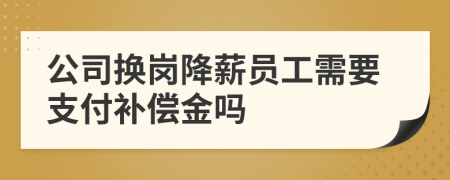 公司换岗降薪员工需要支付补偿金吗